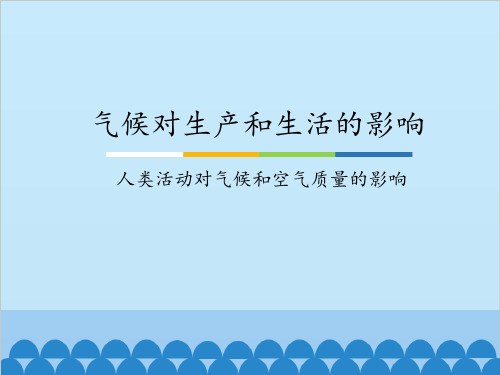 气候对生产和生活的影响

人类活动对气候和空气质量的影响